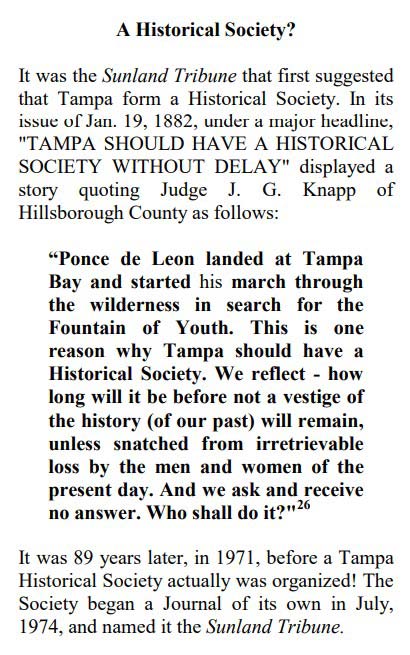 A Historical Society?

It was the Sunland Tribune that first suggested that Tampa form a Historical Society. In its issue of Jan. 19, 1882, under a major headline, "TAMPA SHOULD HAVE A HISTORICAL SOCIETY WITHOUT DELAY" displayed a story quoting Judge J. G. Knapp of Hillsborough County as follows:

“Ponce de Leon landed at Tampa Bay and started his march through the wilderness in search for the Fountain of Youth. This is one reason why Tampa should have a Historical Society. We reflect - how long will it be before not a vestige of the history (of our past) will remain, unless snatched from irretrievable loss by the men and women of the present day. And we ask and receive no answer. Who shall do it?"$^{26}$

It was 89 years later, in 1971, before a Tampa Historical Society actually was organized! The Society began a Journal of its own in July, 1974, and named it the Sunland Tribune.